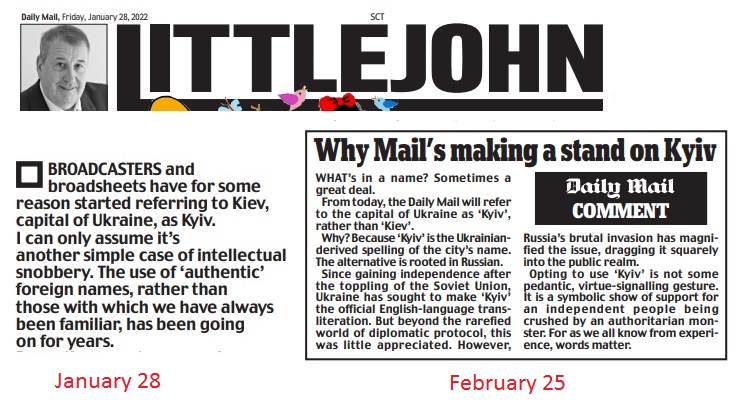 Daily Mail, Friday, January 28, 2022

SCT

LITTLEJOHN

BROADCASTERS and broadsheets have for some reason started referring to Kiev, capital of Ukraine, as Kyiv.
I can only assume it's another simple case of intellectual snobbery. The use of 'authentic' foreign names, rather than those with which we have always been familiar, has been going on for years.

January 28

Why Mail's making a stand on Kyiv

WHAT's in a name? Sometimes a great deal.

From today, the Daily Mail will refer to the capital of Ukraine as 'Kyiv', rather than 'Kiev'.

Why? Because 'Kyiv' is the Ukrainian-derived spelling of the city's name. The alternative is rooted in Russian.

Since gaining independence after the toppling of the Soviet Union, Ukraine has sought to make 'Kyiv' the official English-language transliteration. But beyond the rarefied world of diplomatic protocol, this was little appreciated. However,

Daily Mail
COMMENT

Russia's brutal invasion has magnified the issue, dragging it squarely into the public realm.

Opting to use 'Kyiv' is not some pedantic, virtue-signalling gesture. It is a symbolic show of support for an independent people being crushed by an authoritarian monster. For as we all know from experience, words matter.

February 25